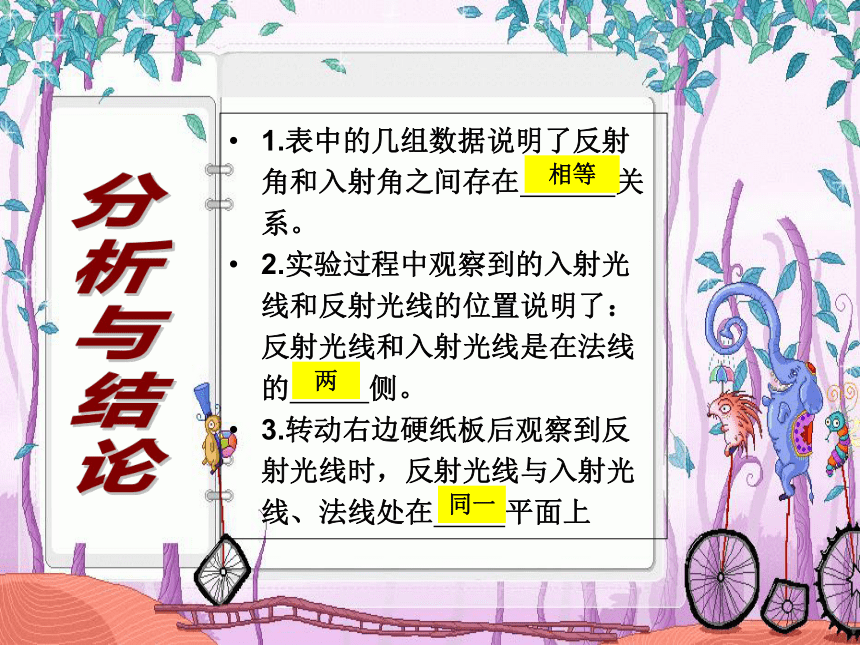 分析与结论

• 1.表中的几组数据说明了反射角和入射角之间存在相等关系。

• 2.实验过程中观察到的入射光线和反射光线的位置说明了：反射光线和入射光线是在法线的两侧。

• 3.转动右边硬纸板后观察到反射光线时，反射光线与入射光线、法线处在同一平面上